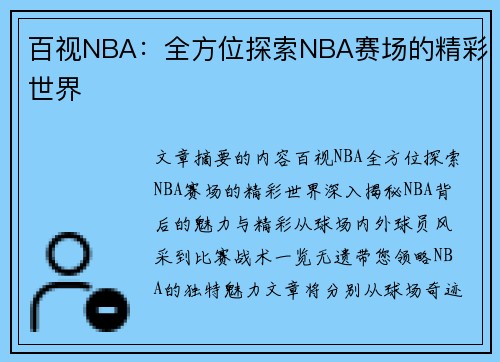 百视NBA：全方位探索NBA赛场的精彩世界

文章摘要的内容百视NBA全方位探索NBA赛场的精彩世界深入揭秘NBA背后的魅力与精彩从球场内外球员风采到比赛战术一览无遗带您领略NBA的独特魅力文章将分别从球场奇迹